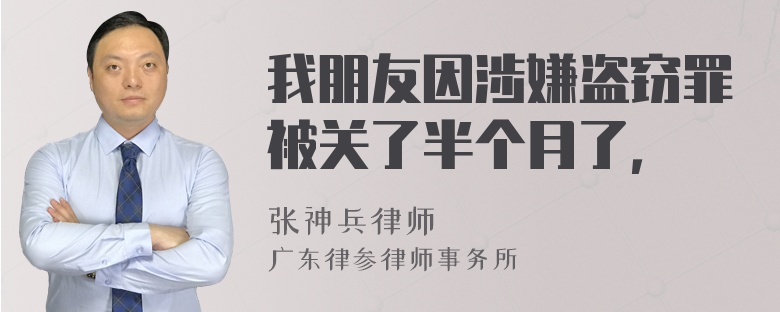 我朋友因涉嫌盗窃罪被关了半个月了,

张神兵律师
广东律参律师事务所